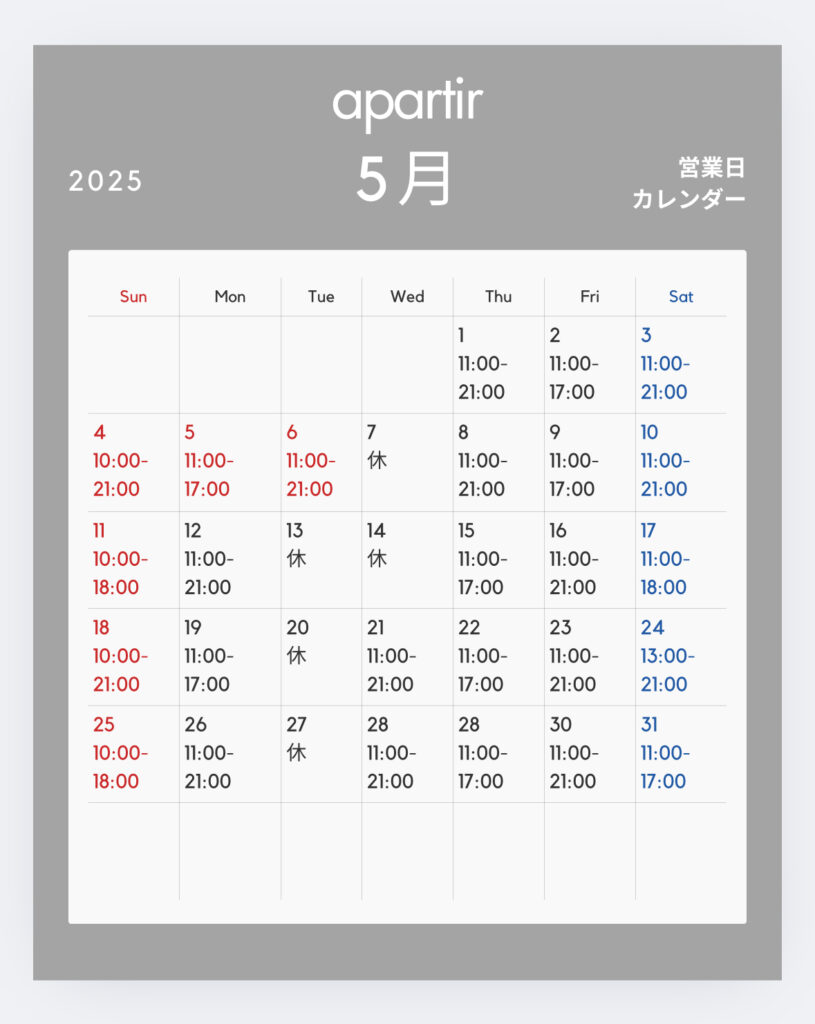 apartir

2025

5月

営業日
カレンダー

| Sun | Mon | Tue | Wed | Thu | Fri | Sat |
|---|---|---|---|---|---|---|
| | | | | 1 11:00-21:00 | 2 11:00-17:00 | 3 11:00-21:00 |
| 4 10:00-21:00 | 5 11:00-17:00 | 6 11:00-21:00 | 7 休 | 8 11:00-21:00 | 9 11:00-17:00 | 10 11:00-21:00 |
| 11 10:00-18:00 | 12 11:00-21:00 | 13 休 | 14 休 | 15 11:00-17:00 | 16 11:00-21:00 | 17 11:00-18:00 |
| 18 10:00-21:00 | 19 11:00-17:00 | 20 休 | 21 11:00-21:00 | 22 11:00-17:00 | 23 11:00-21:00 | 24 13:00-21:00 |
| 25 10:00-18:00 | 26 11:00-21:00 | 27 休 | 28 11:00-21:00 | 28 11:00-17:00 | 30 11:00-21:00 | 31 11:00-17:00 |
| | | | | | | |